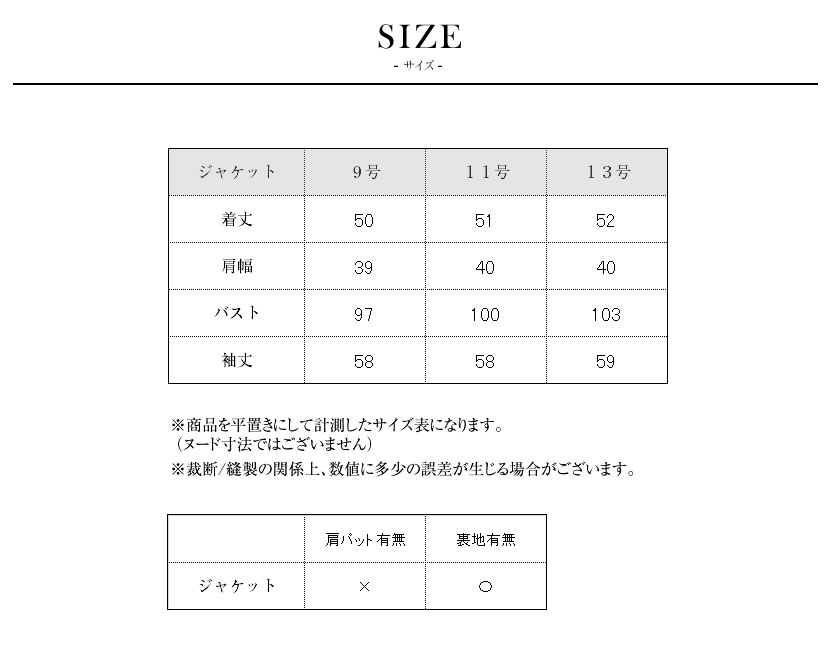 SIZE
- サイズ -

| ジャケット | 9号 | 11号 | 13号 |
|---|---|---|---|
| 着丈 | 50 | 51 | 52 |
| 肩幅 | 39 | 40 | 40 |
| バスト | 97 | 100 | 103 |
| 袖丈 | 58 | 58 | 59 |

※商品を平置きにして計測したサイズ表になります。
（ヌード寸法ではございません）
※裁断/縫製の関係上、数値に多少の誤差が生じる場合がございます。

| | 肩パット有無 | 裏地有無 |
|---|---|---|
| ジャケット | × | ○ |